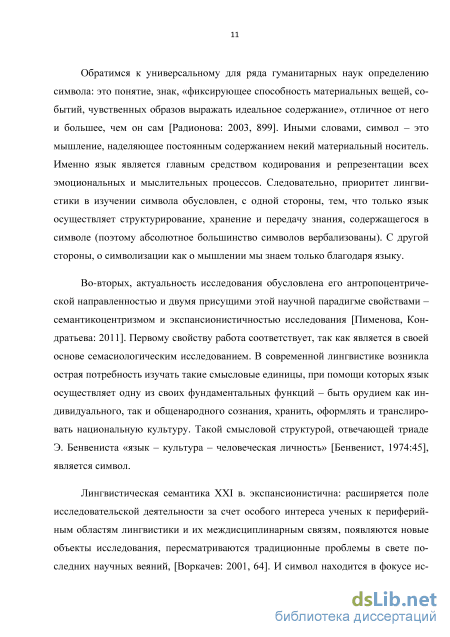 11

Обратимся к универсальному для ряда гуманитарных наук определению символа: это понятие, знак, «фиксирующее способность материальных вещей, событий, чувственных образов выражать идеальное содержание», отличное от него и большее, чем он сам [Радионова: 2003, 899]. Иными словами, символ – это мышление, наделяющее постоянным содержанием некий материальный носитель. Именно язык является главным средством кодирования и репрезентации всех эмоциональных и мыслительных процессов. Следовательно, приоритет лингвистики в изучении символа обусловлен, с одной стороны, тем, что только язык осуществляет структурирование, хранение и передачу знания, содержащегося в символе (поэтому абсолютное большинство символов вербализованы). С другой стороны, о символизации как о мышлении мы знаем только благодаря языку.

Во-вторых, актуальность исследования обусловлена его антропоцентрической направленностью и двумя присущими этой научной парадигме свойствами – семантикоцентризмом и экспансионистичностью исследования [Пименова, Кондратьева: 2011]. Первому свойству работа соответствует, так как является в своей основе семасиологическим исследованием. В современной лингвистике возникла острая потребность изучать такие смысловые единицы, при помощи которых язык осуществляет одну из своих фундаментальных функций – быть орудием как индивидуального, так и общенародного сознания, хранить, оформлять и транслировать национальную культуру. Такой смысловой структурой, отвечающей триаде Э. Бенвениста «язык – культура – человеческая личность» [Бенвенист, 1974:45], является символ.

Лингвистическая семантика XXI в. экспансионистична: расширяется поле исследовательской деятельности за счет особого интереса ученых к периферийным областям лингвистики и их междисциплинарным связям, появляются новые объекты исследования, пересматриваются традиционные проблемы в свете последних научных веяний, [Воркачев: 2001, 64]. И символ находится в фокусе ис-

dsLib.net
библиотека диссертаций